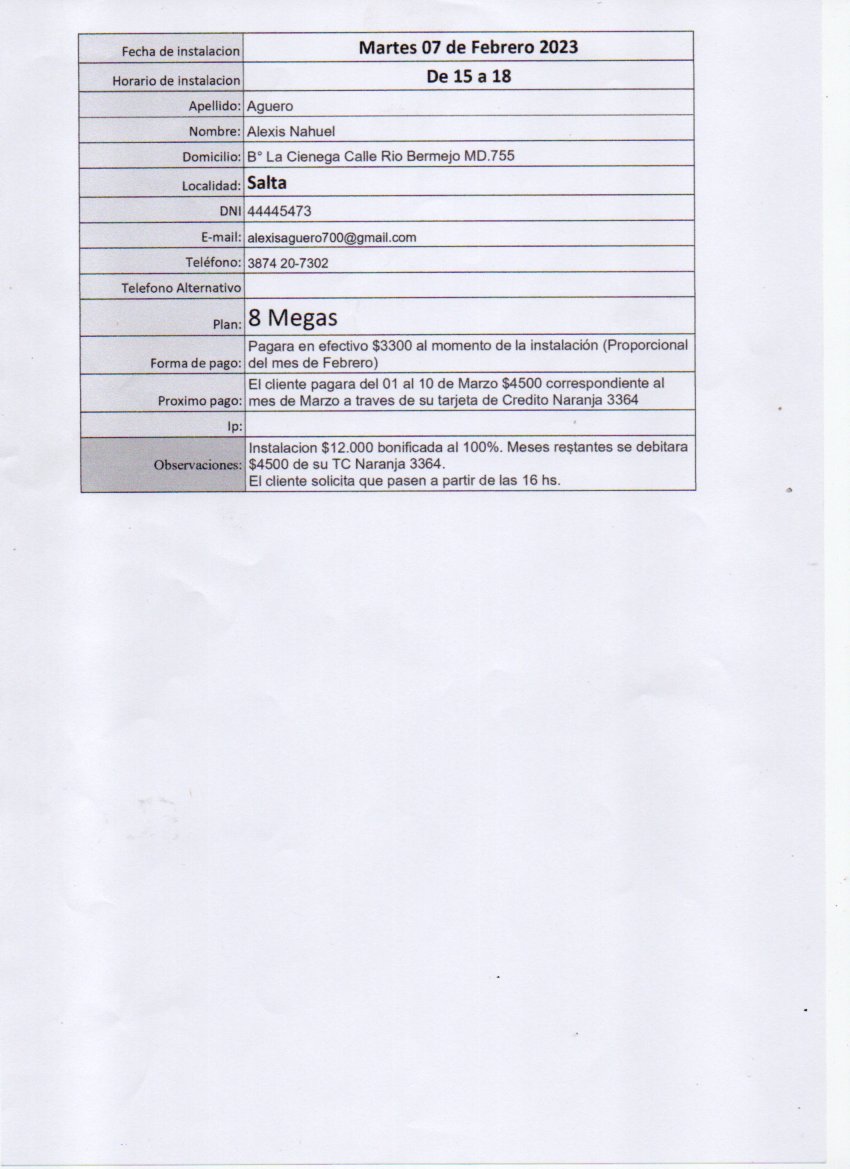 Fecha de instalacion
Martes 07 de Febrero 2023

Horario de instalacion
De 15 a 18

Apellido: Aguero

Nombre: Alexis Nahuel

Domicilio: B° La Cienega Calle Rio Bermejo MD.755

Localidad: Salta

DNI 44445473

E-mail: alexisaguero700@gmail.com

Teléfono: 3874 20-7302

Telefono Alternativo

Plan: 8 Megas

Forma de pago: Pagara en efectivo $3300 al momento de la instalación (Proporcional del mes de Febrero)

Proximo pago: El cliente pagara del 01 al 10 de Marzo $4500 correspondiente al mes de Marzo a traves de su tarjeta de Credito Naranja 3364

Ip:

Observaciones: Instalacion $12.000 bonificada al 100%. Meses restantes se debitara $4500 de su TC Naranja 3364.
El cliente solicita que pasen a partir de las 16 hs.